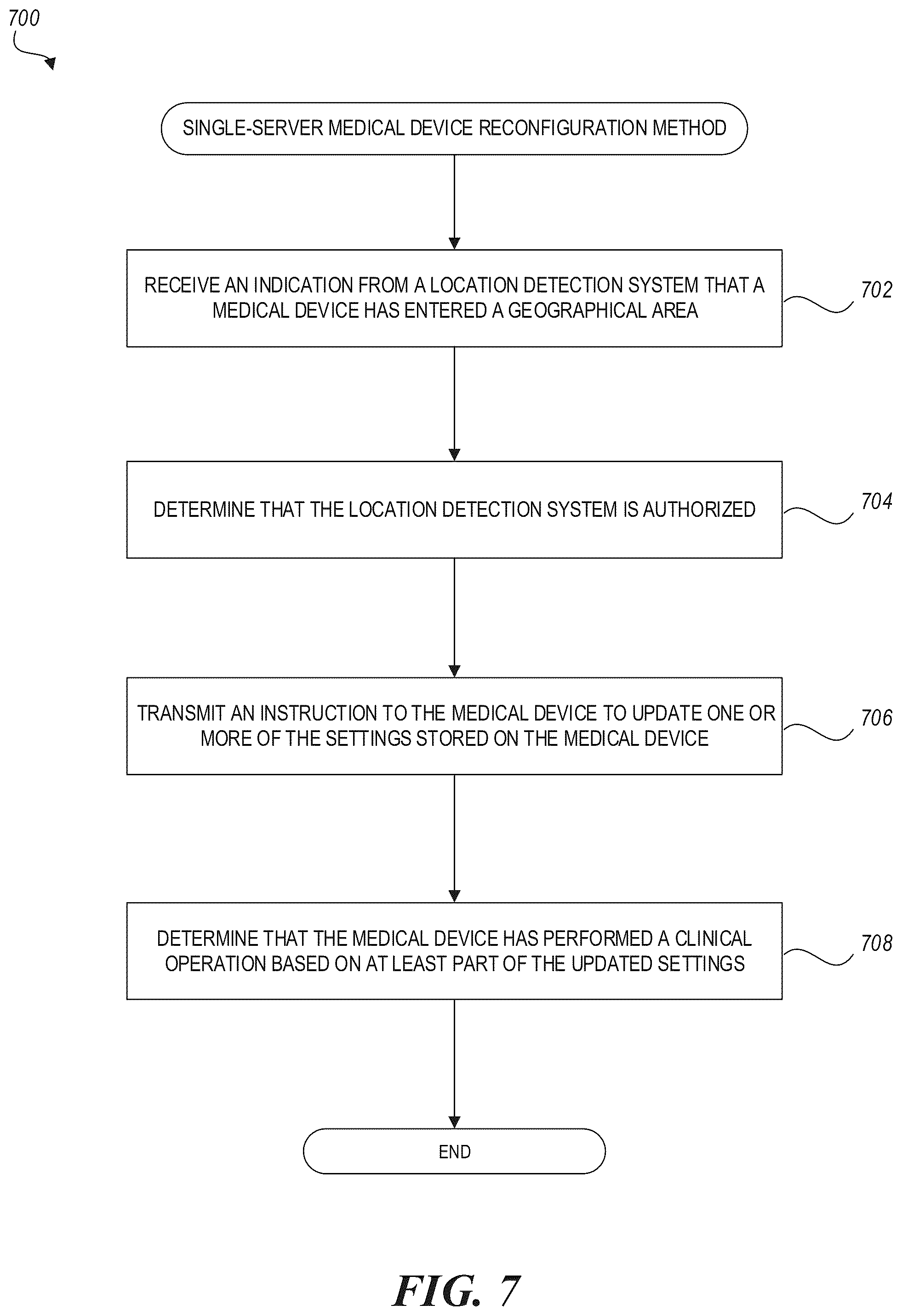 700

SINGLE-SERVER MEDICAL DEVICE RECONFIGURATION METHOD

RECEIVE AN INDICATION FROM A LOCATION DETECTION SYSTEM THAT A MEDICAL DEVICE HAS ENTERED A GEOGRAPHICAL AREA

702

DETERMINE THAT THE LOCATION DETECTION SYSTEM IS AUTHORIZED

704

TRANSMIT AN INSTRUCTION TO THE MEDICAL DEVICE TO UPDATE ONE OR MORE OF THE SETTINGS STORED ON THE MEDICAL DEVICE

706

DETERMINE THAT THE MEDICAL DEVICE HAS PERFORMED A CLINICAL OPERATION BASED ON AT LEAST PART OF THE UPDATED SETTINGS

708

END

FIG. 7